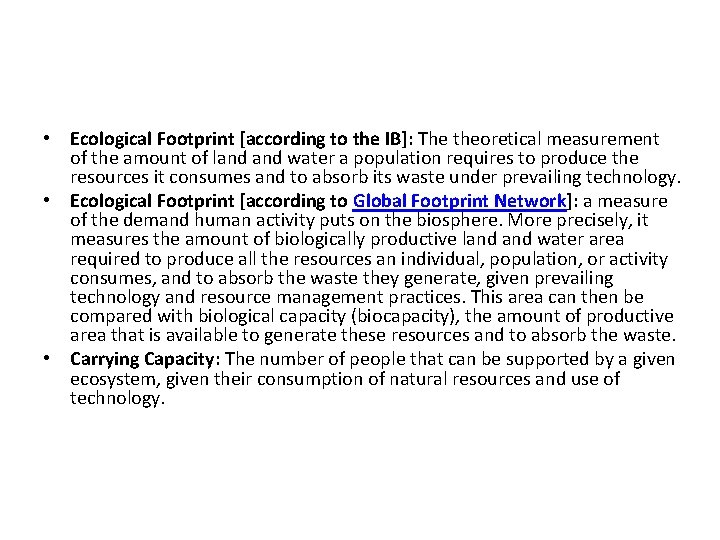 • Ecological Footprint [according to the IB]: The theoretical measurement of the amount of land and water a population requires to produce the resources it consumes and to absorb its waste under prevailing technology.

• Ecological Footprint [according to Global Footprint Network]: a measure of the demand human activity puts on the biosphere. More precisely, it measures the amount of biologically productive land and water area required to produce all the resources an individual, population, or activity consumes, and to absorb the waste they generate, given prevailing technology and resource management practices. This area can then be compared with biological capacity (biocapacity), the amount of productive area that is available to generate these resources and to absorb the waste.

• Carrying Capacity: The number of people that can be supported by a given ecosystem, given their consumption of natural resources and use of technology.